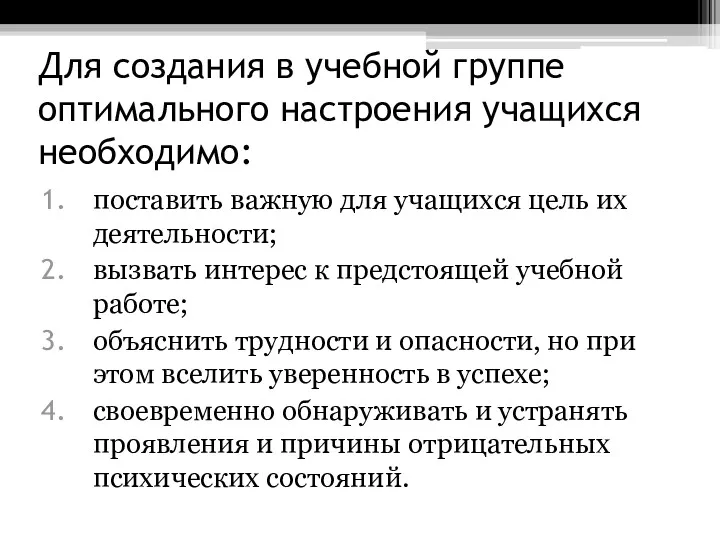 Для создания в учебной группе оптимального настроения учащихся необходимо:

1. поставить важную для учащихся цель их деятельности;
2. вызвать интерес к предстоящей учебной работе;
3. объяснить трудности и опасности, но при этом вселить уверенность в успехе;
4. своевременно обнаруживать и устранять проявления и причины отрицательных психических состояний.